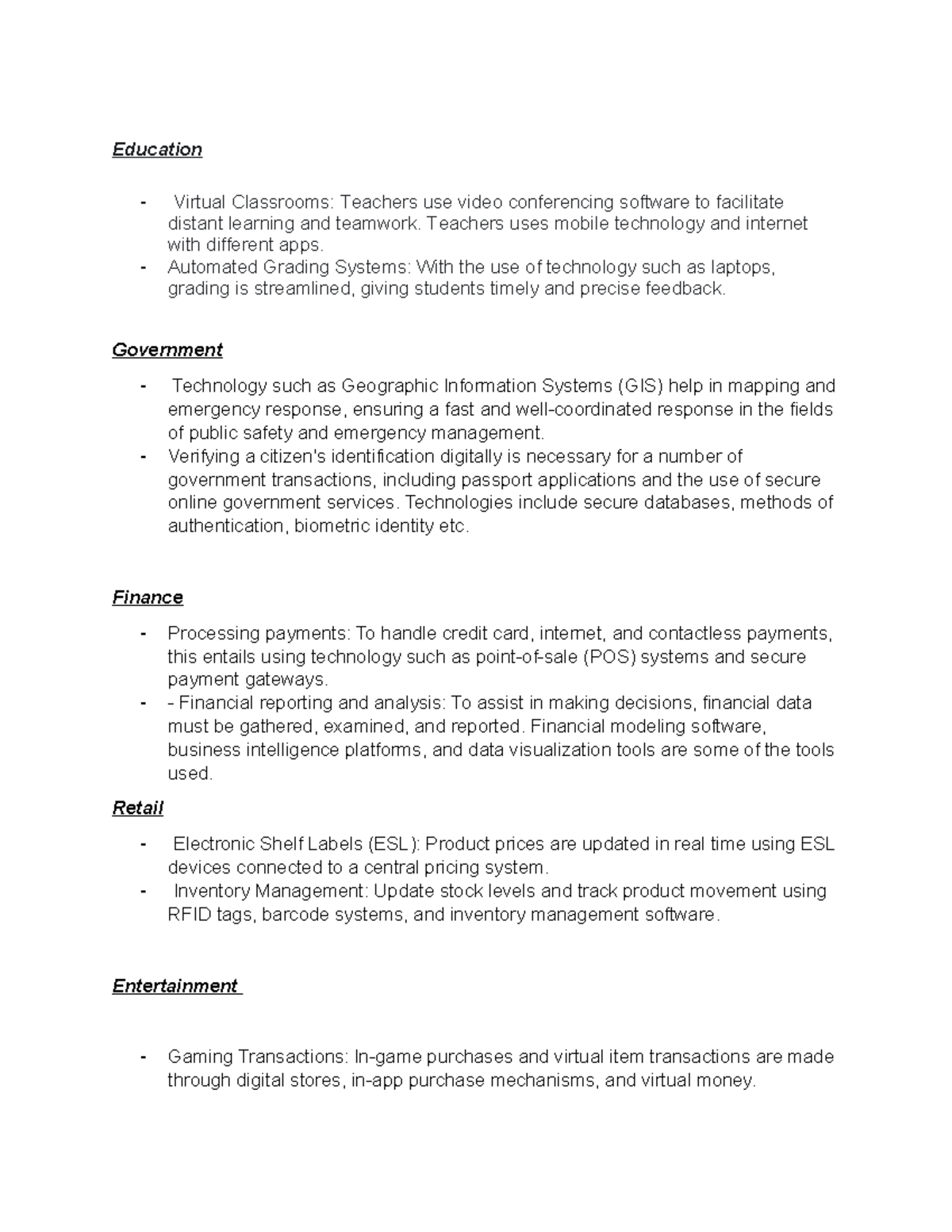 Education

- Virtual Classrooms: Teachers use video conferencing software to facilitate distant learning and teamwork. Teachers uses mobile technology and internet with different apps.
- Automated Grading Systems: With the use of technology such as laptops, grading is streamlined, giving students timely and precise feedback.

Government

- Technology such as Geographic Information Systems (GIS) help in mapping and emergency response, ensuring a fast and well-coordinated response in the fields of public safety and emergency management.
- Verifying a citizen's identification digitally is necessary for a number of government transactions, including passport applications and the use of secure online government services. Technologies include secure databases, methods of authentication, biometric identity etc.

Finance

- Processing payments: To handle credit card, internet, and contactless payments, this entails using technology such as point-of-sale (POS) systems and secure payment gateways.
- - Financial reporting and analysis: To assist in making decisions, financial data must be gathered, examined, and reported. Financial modeling software, business intelligence platforms, and data visualization tools are some of the tools used.

Retail

- Electronic Shelf Labels (ESL): Product prices are updated in real time using ESL devices connected to a central pricing system.
- Inventory Management: Update stock levels and track product movement using RFID tags, barcode systems, and inventory management software.

Entertainment

- Gaming Transactions: In-game purchases and virtual item transactions are made through digital stores, in-app purchase mechanisms, and virtual money.